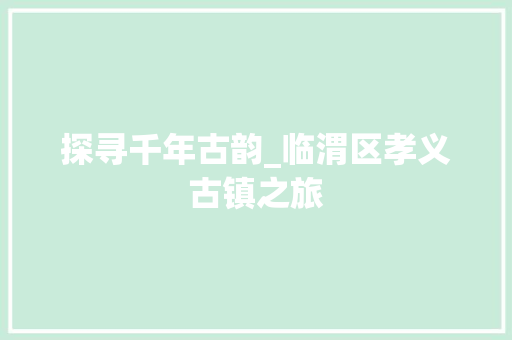 探寻千年古韵_临渭区孝义古镇之旅